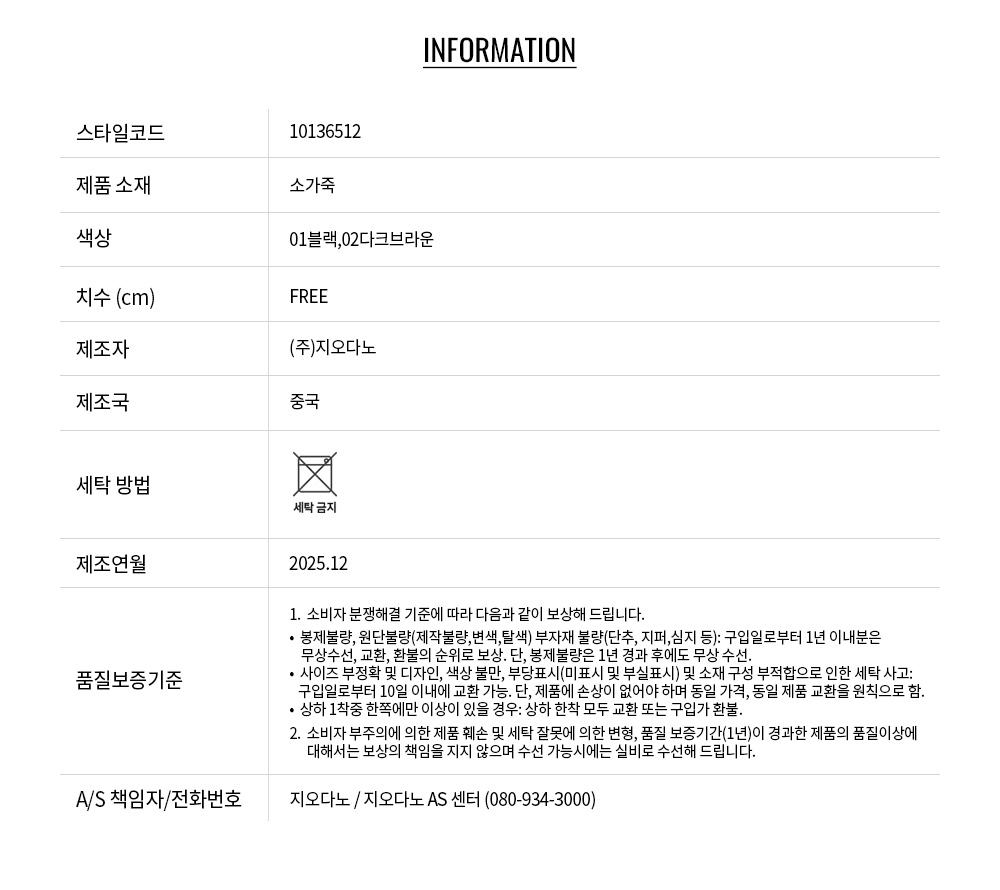 INFORMATION

| | |
|---|---|
| 스타일코드 | 10136512 |
| 제품 소재 | 소가죽 |
| 색상 | 01블랙,02다크브라운 |
| 치수 (cm) | FREE |
| 제조자 | (주)지오다노 |
| 제조국 | 중국 |
| 세탁 방법 | 세탁 금지 |
| 제조연월 | 2025.12 |
| 품질보증기준 | 1. 소비자 분쟁해결 기준에 따라 다음과 같이 보상해 드립니다. • 봉제불량, 원단불량(제작불량,변색,탈색) 부자재 불량(단추, 지퍼,심지 등): 구입일로부터 1년 이내분은 무상수선, 교환, 환불의 순위로 보상. 단, 봉제불량은 1년 경과 후에도 무상 수선. • 사이즈 부정확 및 디자인, 색상 불만, 부당표시(미표시 및 부실표시) 및 소재 구성 부적합으로 인한 세탁 사고: 구입일로부터 10일 이내에 교환 가능. 단, 제품에 손상이 없어야 하며 동일 가격, 동일 제품 교환을 원칙으로 함. • 상하 1착중 한쪽에만 이상이 있을 경우: 상하 한착 모두 교환 또는 구입가 환불. 2. 소비자 부주의에 의한 제품 훼손 및 세탁 잘못에 의한 변형, 품질 보증기간(1년)이 경과한 제품의 품질이상에 대해서는 보상의 책임을 지지 않으며 수선 가능시에는 실비로 수선해 드립니다. |
| A/S 책임자/전화번호 | 지오다노 / 지오다노 AS 센터 (080-934-3000) |